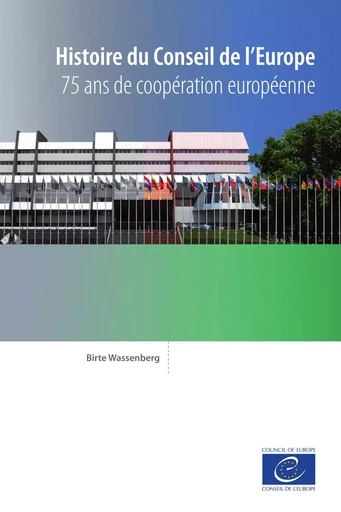 Histoire du Conseil de l'Europe
75 ans de coopération européenne

Birte Wassenberg

COUNCIL OF EUROPE
CONSEIL DE L'EUROPE